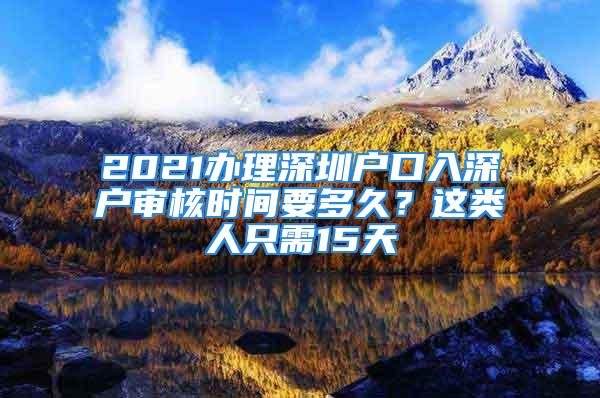 2021办理深圳户口入深户审核时间要多久？这类人只需15天